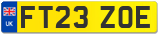 UK
FT23 ZOE